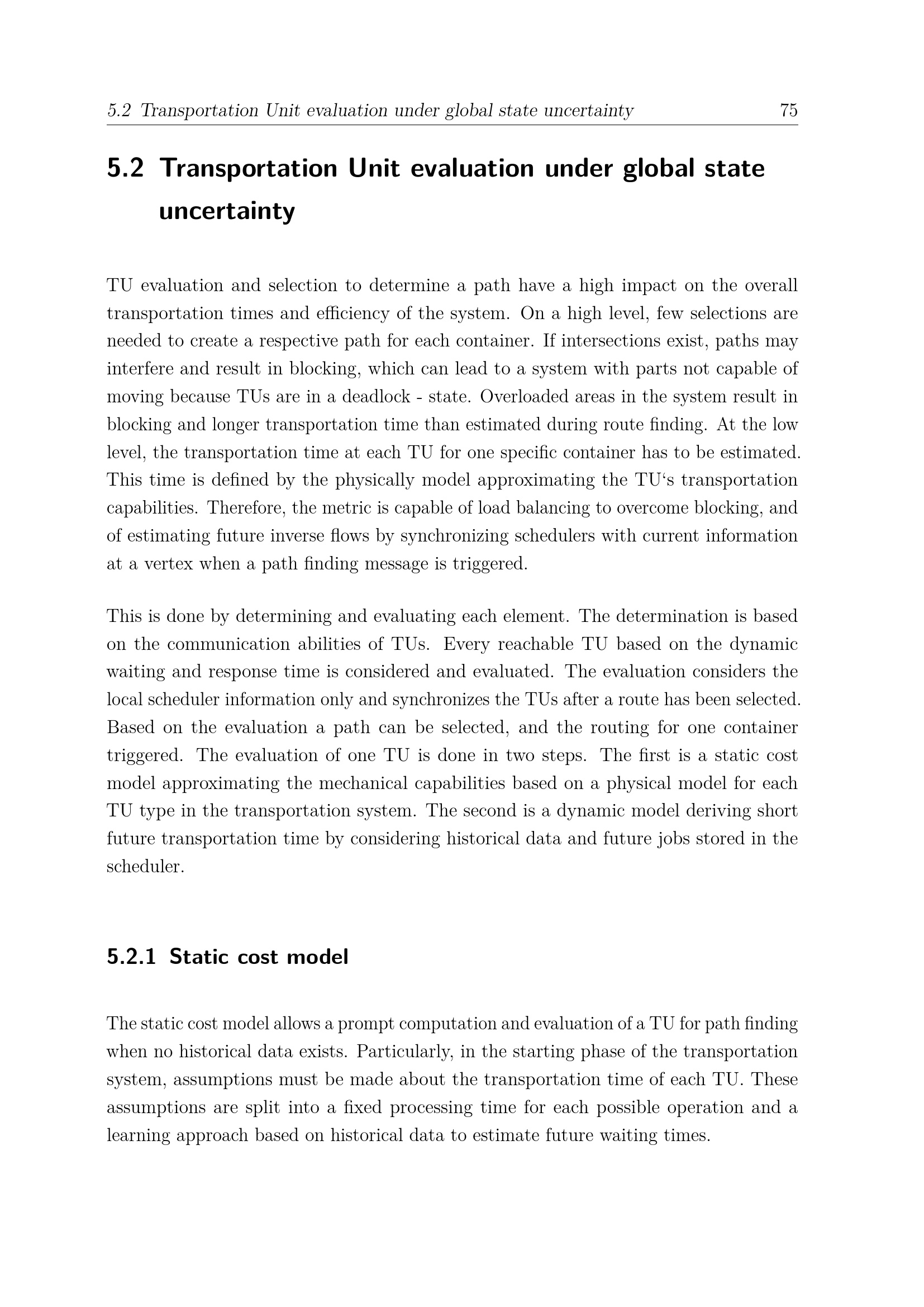 5.2 Transportation Unit evaluation under global state uncertainty 75

5.2 Transportation Unit evaluation under global state uncertainty

TU evaluation and selection to determine a path have a high impact on the overall transportation times and efficiency of the system. On a high level, few selections are needed to create a respective path for each container. If intersections exist, paths may interfere and result in blocking, which can lead to a system with parts not capable of moving because TUs are in a deadlock - state. Overloaded areas in the system result in blocking and longer transportation time than estimated during route finding. At the low level, the transportation time at each TU for one specific container has to be estimated. This time is defined by the physically model approximating the TU‘s transportation capabilities. Therefore, the metric is capable of load balancing to overcome blocking, and of estimating future inverse flows by synchronizing schedulers with current information at a vertex when a path finding message is triggered.

This is done by determining and evaluating each element. The determination is based on the communication abilities of TUs. Every reachable TU based on the dynamic waiting and response time is considered and evaluated. The evaluation considers the local scheduler information only and synchronizes the TUs after a route has been selected. Based on the evaluation a path can be selected, and the routing for one container triggered. The evaluation of one TU is done in two steps. The first is a static cost model approximating the mechanical capabilities based on a physical model for each TU type in the transportation system. The second is a dynamic model deriving short future transportation time by considering historical data and future jobs stored in the scheduler.

5.2.1 Static cost model

The static cost model allows a prompt computation and evaluation of a TU for path finding when no historical data exists. Particularly, in the starting phase of the transportation system, assumptions must be made about the transportation time of each TU. These assumptions are split into a fixed processing time for each possible operation and a learning approach based on historical data to estimate future waiting times.